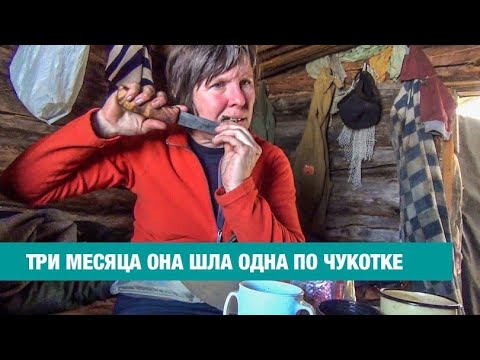 ТРИ МЕСЯЦА ОНА ШЛА ОДНА ПО ЧУКОТКЕ